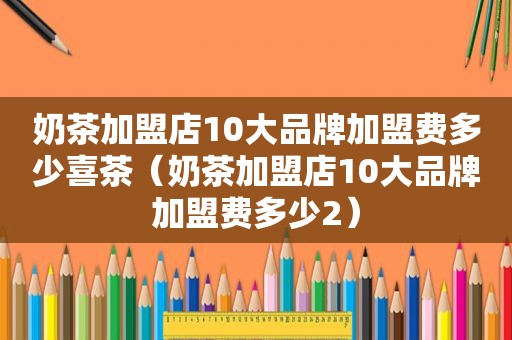 奶茶加盟店10大品牌加盟费多少喜茶（奶茶加盟店10大品牌加盟费多少2）